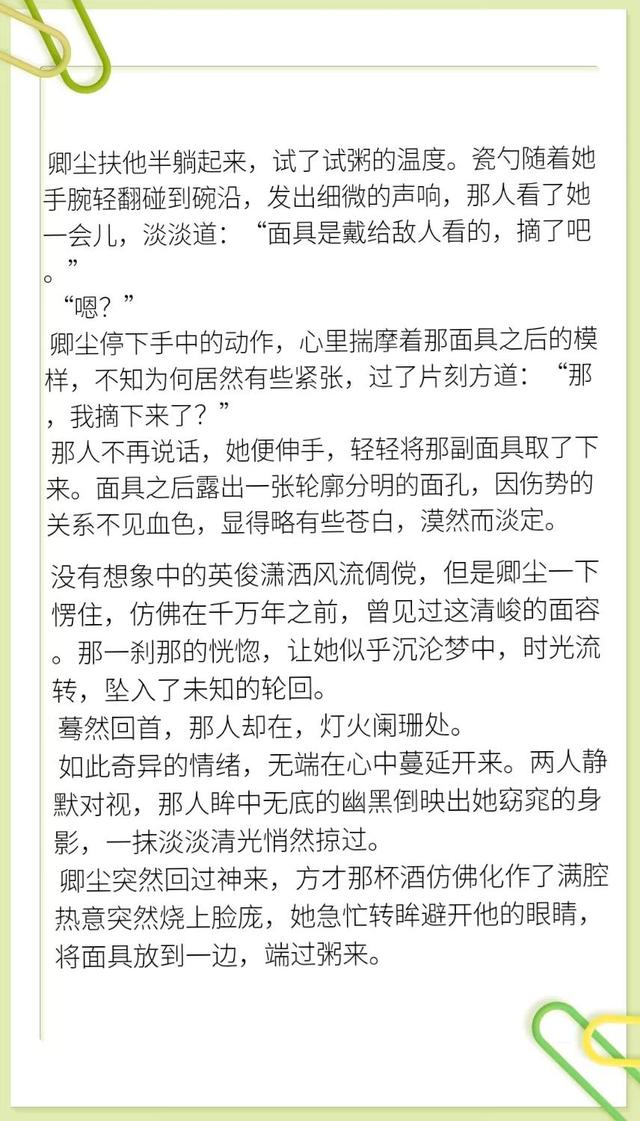 卿尘扶他半躺起来，试了试粥的温度。瓷勺随着她手腕轻翻碰到碗沿，发出细微的声响，那人看了她一会儿，淡淡道：“面具是戴给敌人看的，摘了吧。”

“嗯？”

卿尘停下手中的动作，心里揣摩着那面具之后的模样，不知为何居然有些紧张，过了片刻方道：“那，我摘下来了？”

那人不再说话，她便伸手，轻轻将那副面具取了下来。面具之后露出一张轮廓分明的面孔，因伤势的关系不见血色，显得略有些苍白，漠然而淡定。

没有想象中的英俊潇洒风流倜傥，但是卿尘一下愣住，仿佛在千万年之前，曾见过这清峻的面容。那一刹那的恍惚，让她似乎沉沦梦中，时光流转，坠入了未知的轮回。

蓦然回首，那人却在，灯火阑珊处。

如此奇异的情绪，无端在心中蔓延开来。两人静默对视，那人眸中无底的幽黑倒映出她窈窕的身影，一抹淡淡清光悄然掠过。

卿尘突然回过神来，方才那杯酒仿佛化作了满腔热意突然烧上脸庞，她急忙转眸避开他的眼睛，将面具放到一边，端过粥来。